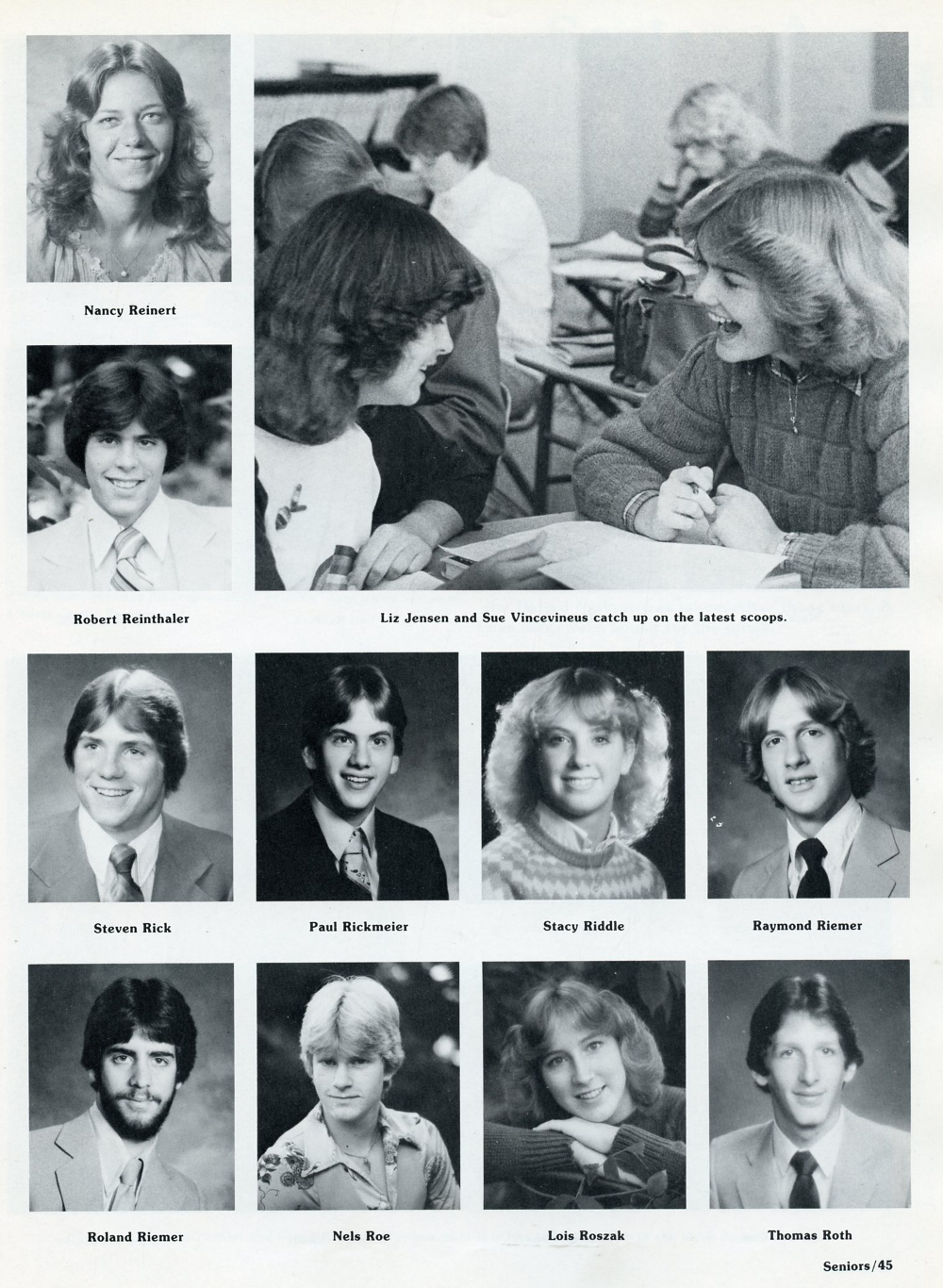 Nancy Reinert

Robert Reinthaler

Liz Jensen and Sue Vincevineus catch up on the latest scoops.

Steven Rick

Paul Rickmeier

Stacy Riddle

Raymond Riemer

Roland Riemer

Nels Roe

Lois Roszak

Thomas Roth

Seniors/45